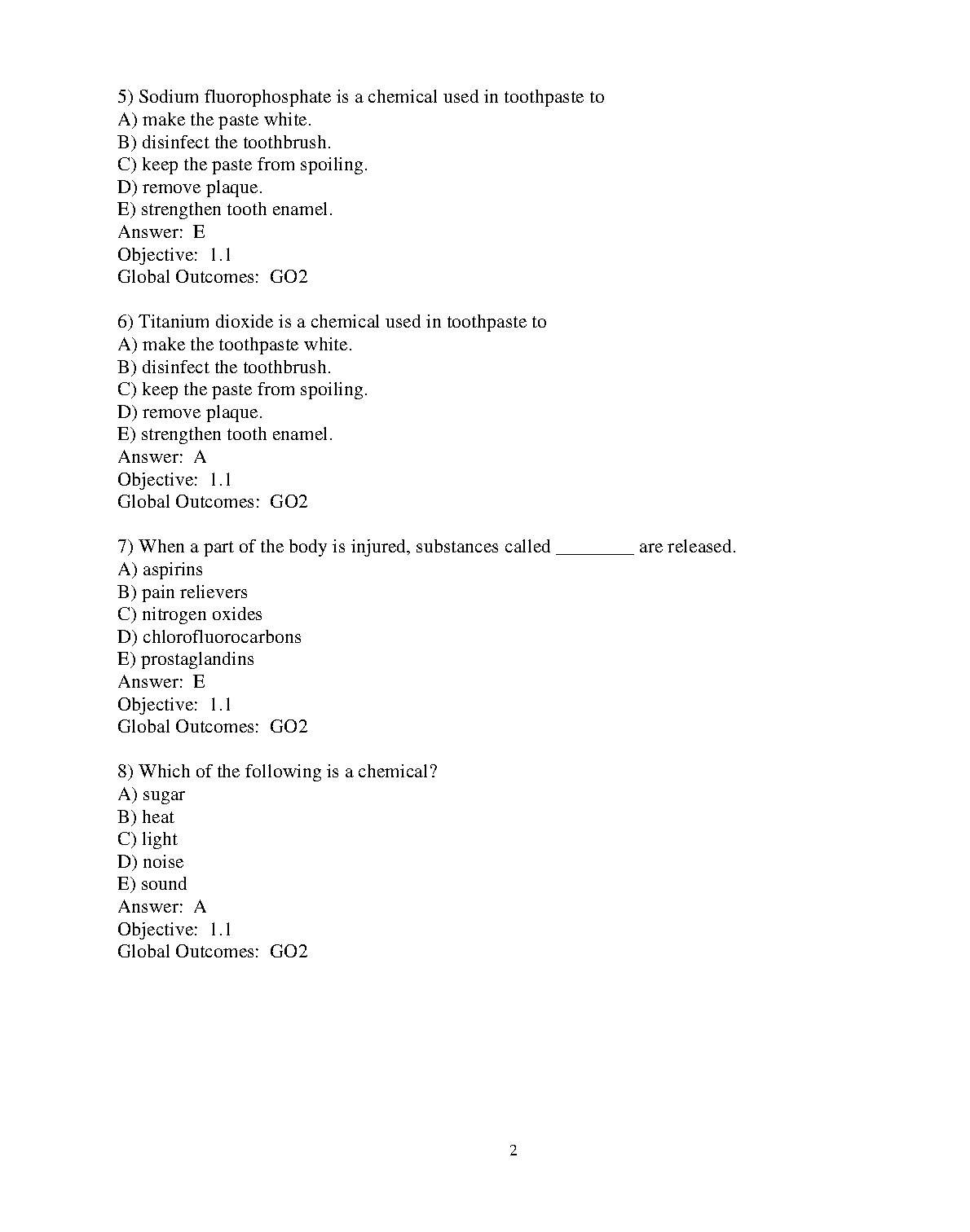 5) Sodium fluorophosphate is a chemical used in toothpaste to
A) make the paste white.
B) disinfect the toothbrush.
C) keep the paste from spoiling.
D) remove plaque.
E) strengthen tooth enamel.
Answer: E
Objective: 1.1
Global Outcomes: GO2

6) Titanium dioxide is a chemical used in toothpaste to
A) make the toothpaste white.
B) disinfect the toothbrush.
C) keep the paste from spoiling.
D) remove plaque.
E) strengthen tooth enamel.
Answer: A
Objective: 1.1
Global Outcomes: GO2

7) When a part of the body is injured, substances called ________ are released.
A) aspirins
B) pain relievers
C) nitrogen oxides
D) chlorofluorocarbons
E) prostaglandins
Answer: E
Objective: 1.1
Global Outcomes: GO2

8) Which of the following is a chemical?
A) sugar
B) heat
C) light
D) noise
E) sound
Answer: A
Objective: 1.1
Global Outcomes: GO2

2